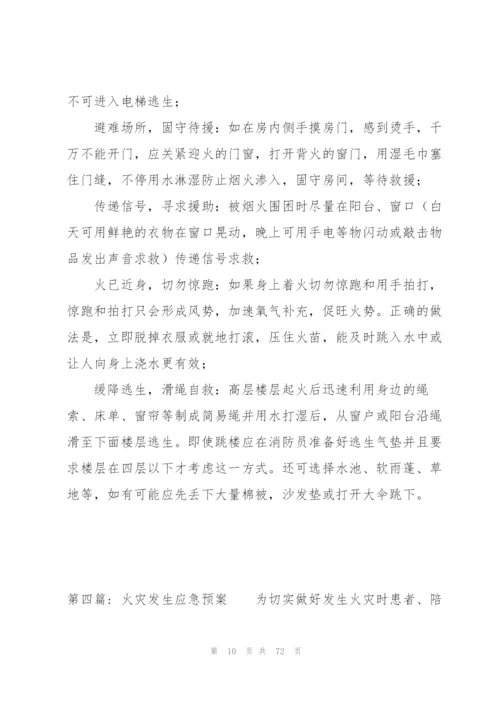 不可进入电梯逃生；

避难场所，固守待援：如在房内侧手摸房门，感到烫手，千万不能开门，应关紧迎火的门窗，打开背火的窗门，用湿毛巾塞住门缝，不停用水淋湿防止烟火渗入，固守房间，等待救援；

传递信号，寻求援助：被烟火围困时尽量在阳台、窗口（白天可用鲜艳的衣物在窗口晃动，晚上可用手电等物闪动或敲击物品发出声音求救）传递信号求救；

火已近身，切勿惊跑：如果身上着火切勿惊跑和用手拍打，惊跑和拍打只会形成风势，加速氧气补充，促旺火势。正确的做法是，立即脱掉衣服或就地打滚，压住火苗，能及时跳入水中或让人向身上浇水更有效；

缓降逃生，滑绳自救：高层楼层起火后迅速利用身边的绳索、床单、窗帘等制成简易绳并用水打湿后，从窗户或阳台沿绳滑至下面楼层逃生。即使跳楼应在消防员准备好逃生气垫并且要求楼层在四层以下才考虑这一方式。还可选择水池、软雨蓬、草地等，如有可能应先丢下大量棉被，沙发垫或打开大伞跳下。

第四篇：火灾发生应急预案　　为切实做好发生火灾时患者、陪

第 10 页 共 72 页